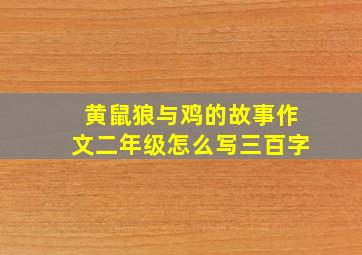 黄鼠狼与鸡的故事作文二年级怎么写三百字